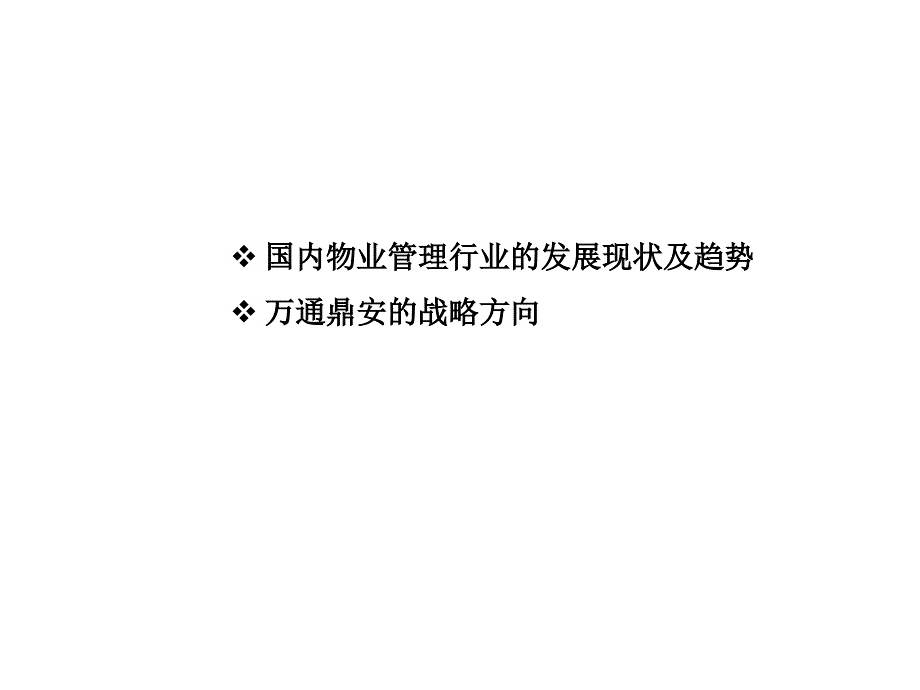 ❖ 国内物业管理行业的发展现状及趋势

❖ 万通鼎安的战略方向